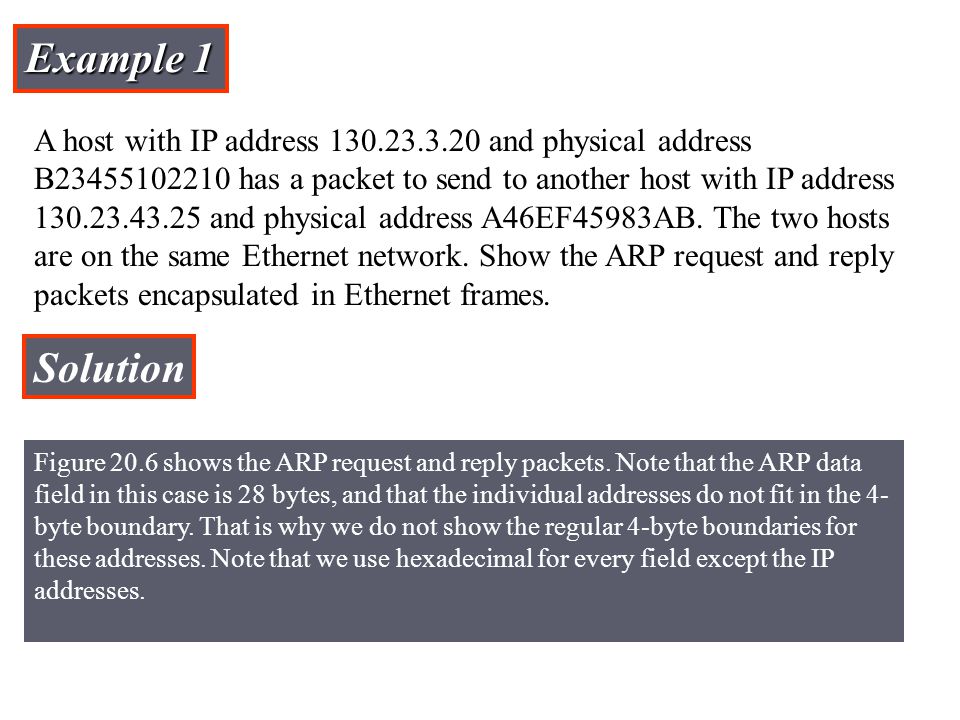 Example 1

A host with IP address 130.23.3.20 and physical address B23455102210 has a packet to send to another host with IP address 130.23.43.25 and physical address A46EF45983AB. The two hosts are on the same Ethernet network. Show the ARP request and reply packets encapsulated in Ethernet frames.

Solution

Figure 20.6 shows the ARP request and reply packets. Note that the ARP data field in this case is 28 bytes, and that the individual addresses do not fit in the 4-byte boundary. That is why we do not show the regular 4-byte boundaries for these addresses. Note that we use hexadecimal for every field except the IP addresses.